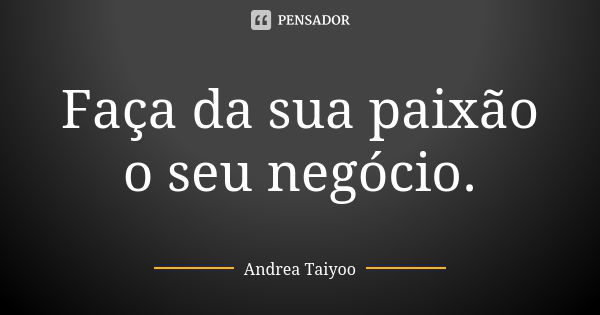 PENSADOR

Faça da sua paixão o seu negócio.

Andrea Taiyoo